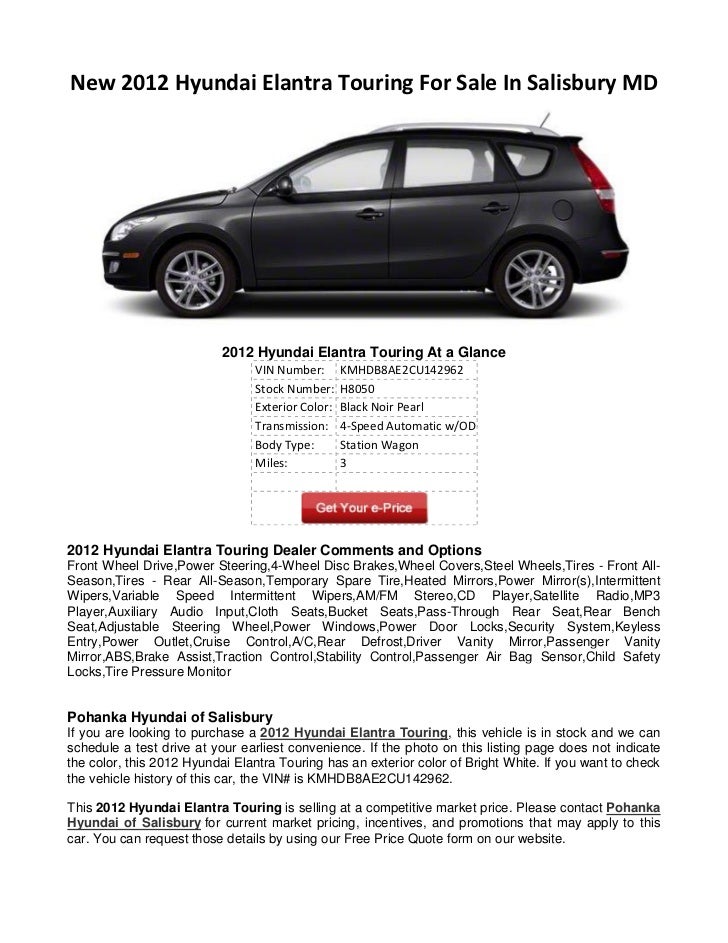 New 2012 Hyundai Elantra Touring For Sale In Salisbury MD

2012 Hyundai Elantra Touring At a Glance

| VIN Number: | KMHDB8AE2CU142962 |
|---|---|
| Stock Number: | H8050 |
| Exterior Color: | Black Noir Pearl |
| Transmission: | 4-Speed Automatic w/OD |
| Body Type: | Station Wagon |
| Miles: | 3 |

Get Your e-Price

2012 Hyundai Elantra Touring Dealer Comments and Options
Front Wheel Drive,Power Steering,4-Wheel Disc Brakes,Wheel Covers,Steel Wheels,Tires - Front All-Season,Tires - Rear All-Season,Temporary Spare Tire,Heated Mirrors,Power Mirror(s),Intermittent Wipers,Variable Speed Intermittent Wipers,AM/FM Stereo,CD Player,Satellite Radio,MP3 Player,Auxiliary Audio Input,Cloth Seats,Bucket Seats,Pass-Through Rear Seat,Rear Bench Seat,Adjustable Steering Wheel,Power Windows,Power Door Locks,Security System,Keyless Entry,Power Outlet,Cruise Control,A/C,Rear Defrost,Driver Vanity Mirror,Passenger Vanity Mirror,ABS,Brake Assist,Traction Control,Stability Control,Passenger Air Bag Sensor,Child Safety Locks,Tire Pressure Monitor

Pohanka Hyundai of Salisbury
If you are looking to purchase a 2012 Hyundai Elantra Touring, this vehicle is in stock and we can schedule a test drive at your earliest convenience. If the photo on this listing page does not indicate the color, this 2012 Hyundai Elantra Touring has an exterior color of Bright White. If you want to check the vehicle history of this car, the VIN# is KMHDB8AE2CU142962.

This 2012 Hyundai Elantra Touring is selling at a competitive market price. Please contact Pohanka Hyundai of Salisbury for current market pricing, incentives, and promotions that may apply to this car. You can request those details by using our Free Price Quote form on our website.